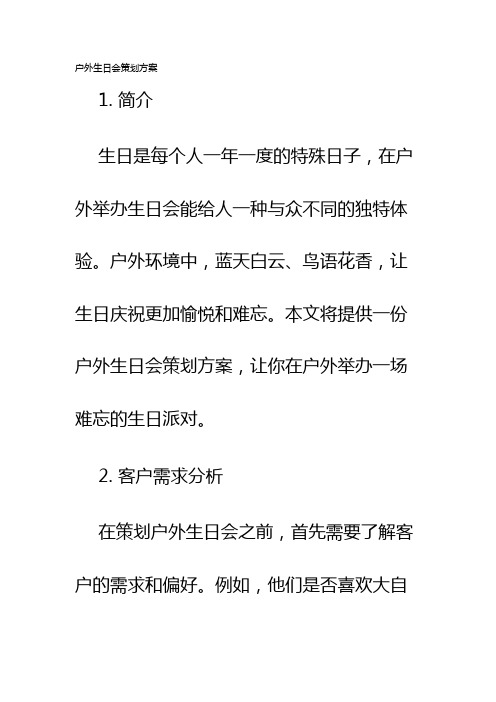 户外生日会策划方案

1. 简介

生日是每个人一年一度的特殊日子，在户外举办生日会能给人一种与众不同的独特体验。户外环境中，蓝天白云、鸟语花香，让生日庆祝更加愉悦和难忘。本文将提供一份户外生日会策划方案，让你在户外举办一场难忘的生日派对。

2. 客户需求分析

在策划户外生日会之前，首先需要了解客户的需求和偏好。例如，他们是否喜欢大自